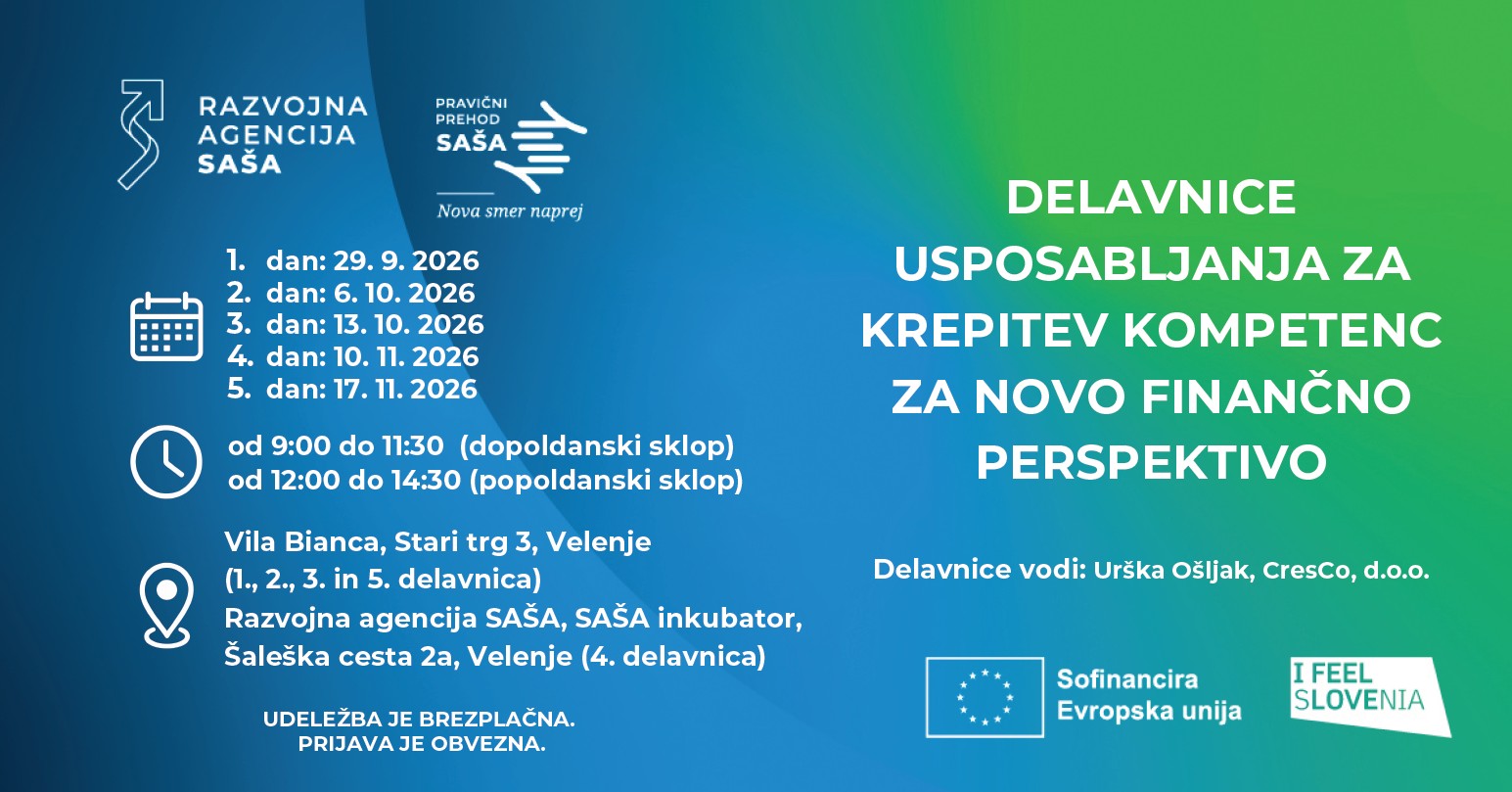 RAZVOJNA AGENCIJA SAŠA

PRAVIČNI PREHOD SAŠA
Nova smer naprej

1. dan: 29. 9. 2026
2. dan: 6. 10. 2026
3. dan: 13. 10. 2026
4. dan: 10. 11. 2026
5. dan: 17. 11. 2026

od 9:00 do 11:30 (dopoldanski sklop)
od 12:00 do 14:30 (popoldanski sklop)

Vila Bianca, Stari trg 3, Velenje
(1., 2., 3. in 5. delavnica)
Razvojna agencija SAŠA, SAŠA inkubator, Šaleška cesta 2a, Velenje (4. delavnica)

UDELEŽBA JE BREZPLAČNA.
PRIJAVA JE OBVEZNA.

DELAVNICE USPOSABLJANJA ZA KREPITEV KOMPETENC ZA NOVO FINANČNO PERSPEKTIVO

Delavnice vodi: Urška Ošljak, CresCo, d.o.o.

Sofinancira Evropska unija

I FEEL SLOVENIA